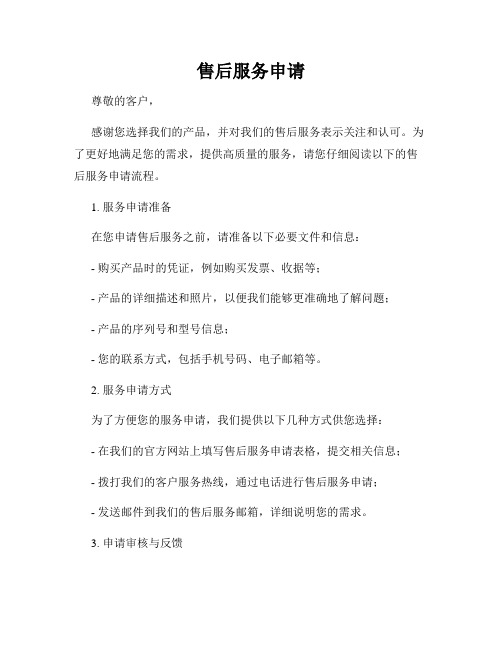 售后服务申请

尊敬的客户，

感谢您选择我们的产品，并对我们的售后服务表示关注和认可。为了更好地满足您的需求，提供高质量的服务，请您仔细阅读以下的售后服务申请流程。

1. 服务申请准备

在您申请售后服务之前，请准备以下必要文件和信息：

- 购买产品时的凭证，例如购买发票、收据等；

- 产品的详细描述和照片，以便我们能够更准确地了解问题；

- 产品的序列号和型号信息；

- 您的联系方式，包括手机号码、电子邮箱等。

2. 服务申请方式

为了方便您的服务申请，我们提供以下几种方式供您选择：

- 在我们的官方网站上填写售后服务申请表格，提交相关信息；

- 拨打我们的客户服务热线，通过电话进行售后服务申请；

- 发送邮件到我们的售后服务邮箱，详细说明您的需求。

3. 申请审核与反馈